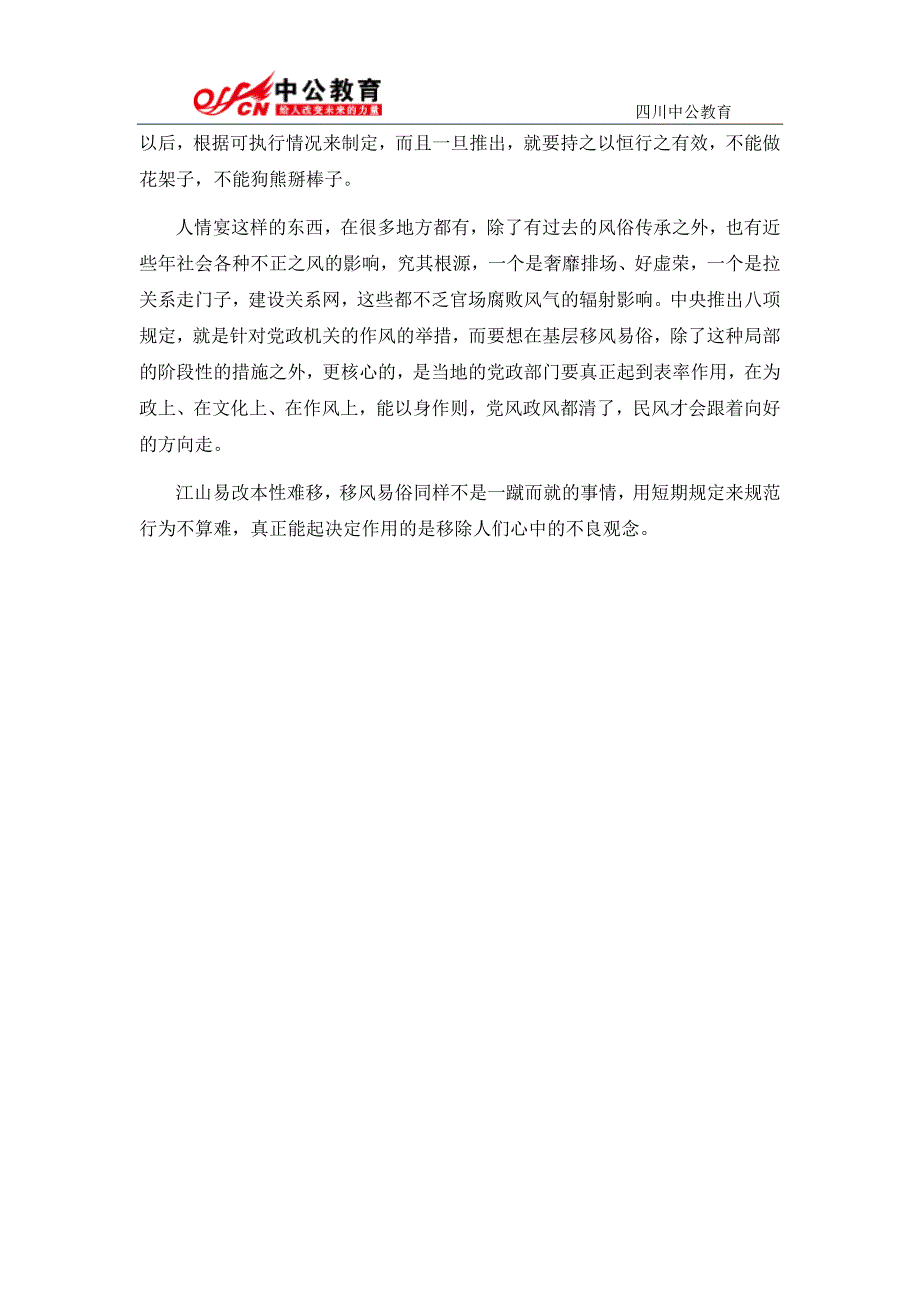 offcn 中公教育 给人改变未来的力量

四川中公教育

以后，根据可执行情况来制定，而且一旦推出，就要持之以恒行之有效，不能做花架子，不能狗熊掰棒子。

人情宴这样的东西，在很多地方都有，除了有过去的风俗传承之外，也有近些年社会各种不正之风的影响，究其根源，一个是奢靡排场、好虚荣，一个是拉关系走门子，建设关系网，这些都不乏官场腐败风气的辐射影响。中央推出八项规定，就是针对党政机关的作风的举措，而要想在基层移风易俗，除了这种局部的阶段性的措施之外，更核心的，是当地的党政部门要真正起到表率作用，在为政上、在文化上、在作风上，能以身作则，党风政风都清了，民风才会跟着向好的方向走。

江山易改本性难移，移风易俗同样不是一蹴而就的事情，用短期规定来规范行为不算难，真正能起决定作用的是移除人们心中的不良观念。